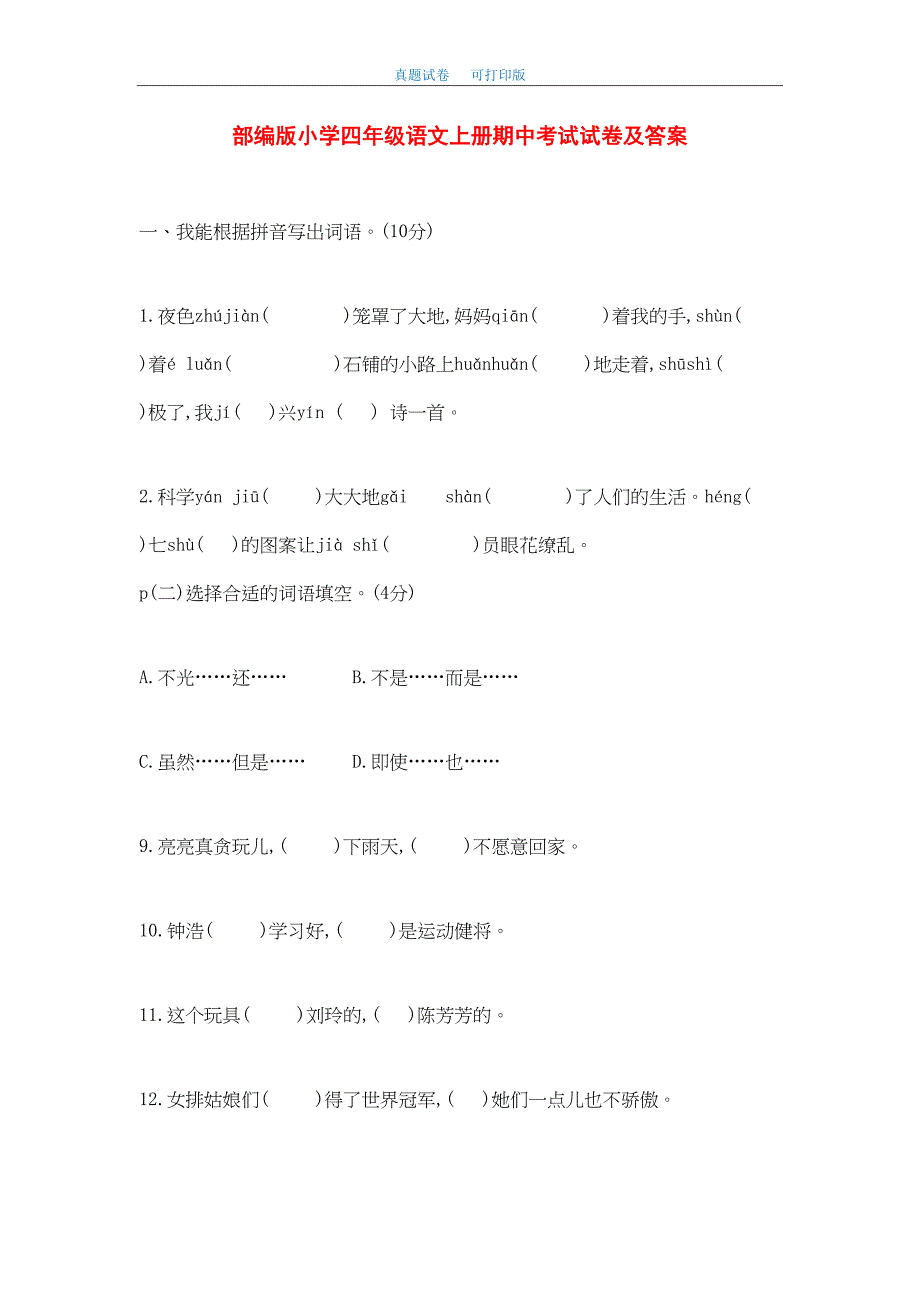 真题试卷　可打印版

部编版小学四年级语文上册期中考试试卷及答案

一、我能根据拼音写出词语。(10分)

1.夜色zhújiàn(　　　)笼罩了大地,妈妈qiān(　　　)着我的手,shùn(　　)着é luǎn(　　　　)石铺的小路上huǎnhuǎn(　　)地走着,shūshì(　　)极了,我jí(　)兴yín (　) 诗一首。

2.科学yán jiū(　　)大大地gǎi　shàn(　　　)了人们的生活。héng(　)七shù(　)的图案让jià shǐ(　　　)员眼花缭乱。

p(二)选择合适的词语填空。(4分)

A.不光……还……　　B.不是……而是……

C.虽然……但是……　　D.即使……也……

9.亮亮真贪玩儿,(　　)下雨天,(　　)不愿意回家。

10.钟浩(　　)学习好,(　　)是运动健将。

11.这个玩具(　　)刘玲的,(　)陈芳芳的。

12.女排姑娘们(　　)得了世界冠军,(　)她们一点儿也不骄傲。